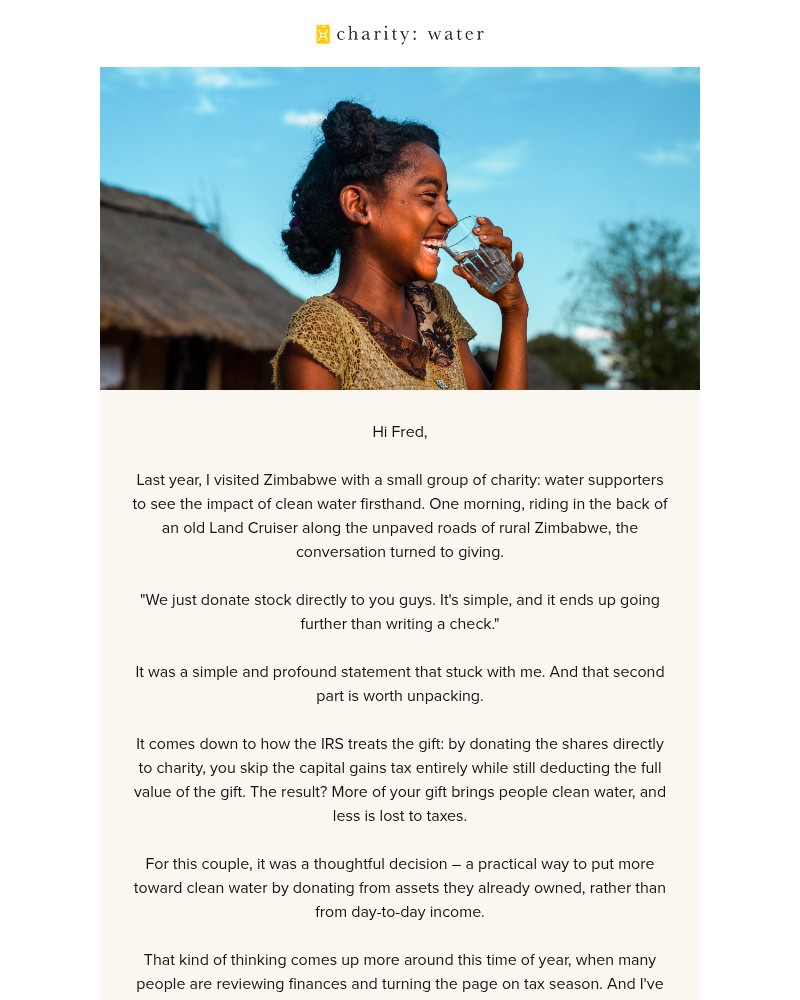 charity: water

Hi Fred,

Last year, I visited Zimbabwe with a small group of charity: water supporters to see the impact of clean water firsthand. One morning, riding in the back of an old Land Cruiser along the unpaved roads of rural Zimbabwe, the conversation turned to giving.

"We just donate stock directly to you guys. It's simple, and it ends up going further than writing a check."

It was a simple and profound statement that stuck with me. And that second part is worth unpacking.

It comes down to how the IRS treats the gift: by donating the shares directly to charity, you skip the capital gains tax entirely while still deducting the full value of the gift. The result? More of your gift brings people clean water, and less is lost to taxes.

For this couple, it was a thoughtful decision – a practical way to put more toward clean water by donating from assets they already owned, rather than from day-to-day income.

That kind of thinking comes up more around this time of year, when many people are reviewing finances and turning the page on tax season. And I've